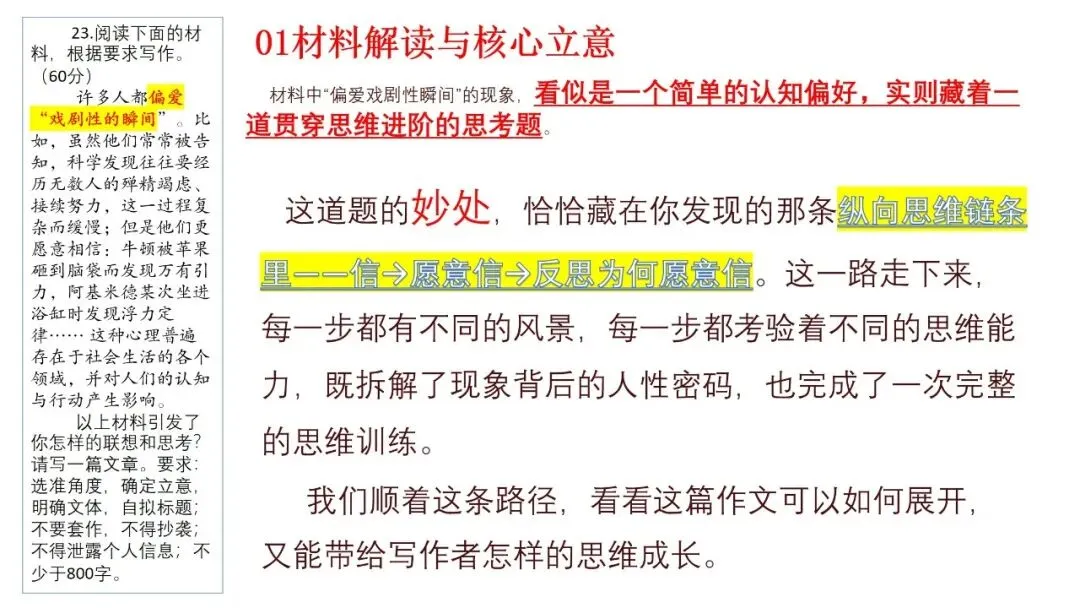 23.阅读下面的材料，根据要求写作。（60分）

许多人都偏爱“戏剧性的瞬间”。比如，虽然他们常常被告知，科学发现往往要经历无数人的殚精竭虑、接续努力，这一过程复杂而缓慢；但是他们更愿意相信：牛顿被苹果砸到脑袋而发现万有引力，阿基米德某次坐进浴缸时发现浮力定律……这种心理普遍存在于社会生活的各个领域，并对人们的认知与行动产生影响。

以上材料引发了你怎样的联想和思考？请写一篇文章。要求：选准角度，确定立意，明确文体，自拟标题；不要套作，不得抄袭；不得泄露个人信息；不少于800字。

01材料解读与核心立意

材料中“偏爱戏剧性瞬间”的现象，看似是一个简单的认知偏好，实则藏着一道贯穿思维进阶的思考题。

这道题的妙处，恰恰藏在你发现的那条纵向思维链条里——信→愿意信→反思为何愿意信。这一路走下来，每一步都有不同的风景，每一步都考验着不同的思维能力，既拆解了现象背后的人性密码，也完成了一次完整的思维训练。

我们顺着这条路径，看看这篇作文可以如何展开，又能带给写作者怎样的思维成长。